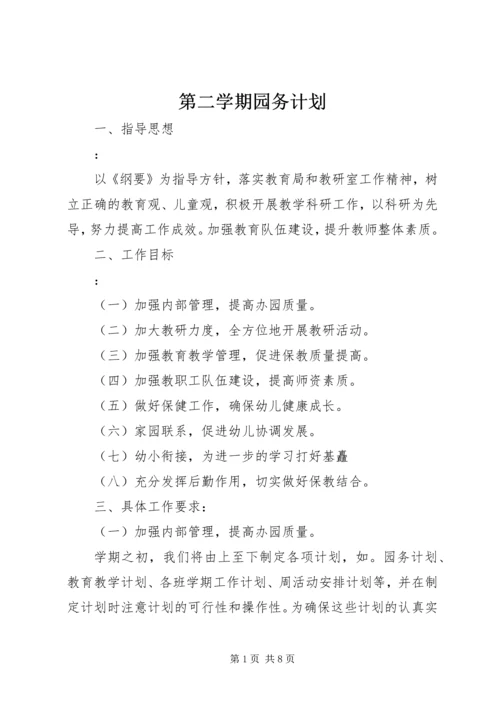 第二学期园务计划

一、指导思想

：

以《纲要》为指导方针，落实教育局和教研室工作精神，树立正确的教育观、儿童观，积极开展教学科研工作，以科研为先导，努力提高工作成效。加强教育队伍建设，提升教师整体素质。

二、工作目标

：

（一）加强内部管理，提高办园质量。

（二）加大教研力度，全方位地开展教研活动。

（三）加强教育教学管理，促进保教质量提高。

（四）加强教职工队伍建设，提高师资素质。

（五）做好保健工作，确保幼儿健康成长。

（六）家园联系，促进幼儿协调发展。

（七）幼小衔接，为进一步的学习打好基矗

（八）充分发挥后勤作用，切实做好保教结合。

三、具体工作要求：

（一）加强内部管理，提高办园质量。

学期之初，我们将由上至下制定各项计划，如。园务计划、教育教学计划、各班学期工作计划、周活动安排计划等，并在制定计划时注意计划的可行性和操作性。为确保这些计划的认真实

第1页 共8页